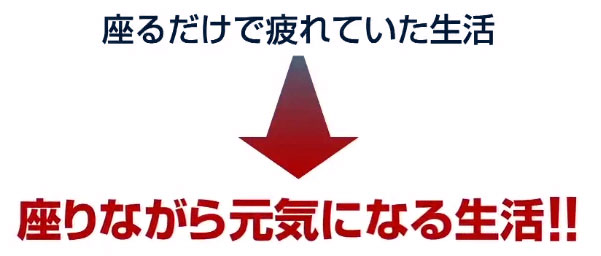 座るだけで疲れていた生活

座りながら元気になる生活!!